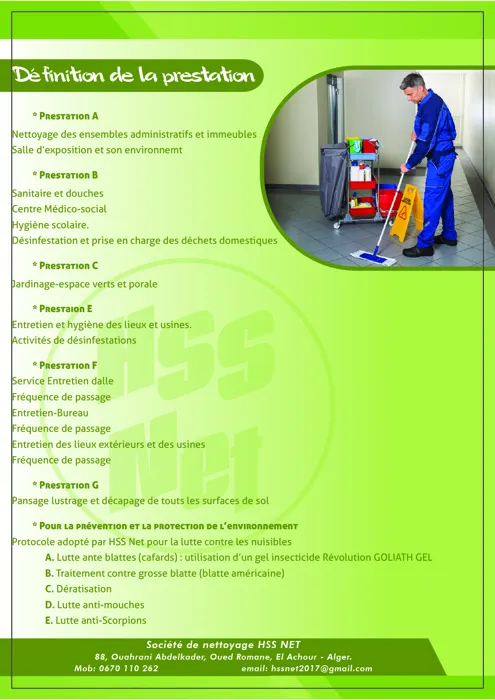 Définition de la prestation

* Prestation A

Nettoyage des ensembles administratifs et immeubles
Salle d'exposition et son environnemt

* Prestation B

Sanitaire et douches
Centre Médico-social
Hygiène scolaire.
Désinfestation et prise en charge des déchets domestiques

* Prestation C

Jardinage-espace verts et porale

* Prestaion E

Entretien et hygiène des lieux et usines.
Activités de désinfestations

* Prestation F

Service Entretien dalle
Fréquence de passage
Entretien-Bureau
Fréquence de passage
Entretien des lieux extérieurs et des usines
Fréquence de passage

* Prestation G

Pansage lustrage et décapage de touts les surfaces de sol

* Pour la prévention et la protection de l'environnement

Protocole adopté par HSS Net pour la lutte contre les nuisibles
A. Lutte ante blattes (cafards) : utilisation d'un gel insecticide Révolution GOLIATH GEL
B. Traitement contre grosse blatte (blatte américaine)
C. Dératisation
D. Lutte anti-mouches
E. Lutte anti-Scorpions

HSS Net

Société de nettoyage HSS NET
88, Ouahrani Abdelkader, Oued Romane, El Achour - Alger.
Mob: 0670 110 262 email: hssnet2017@gmail.com